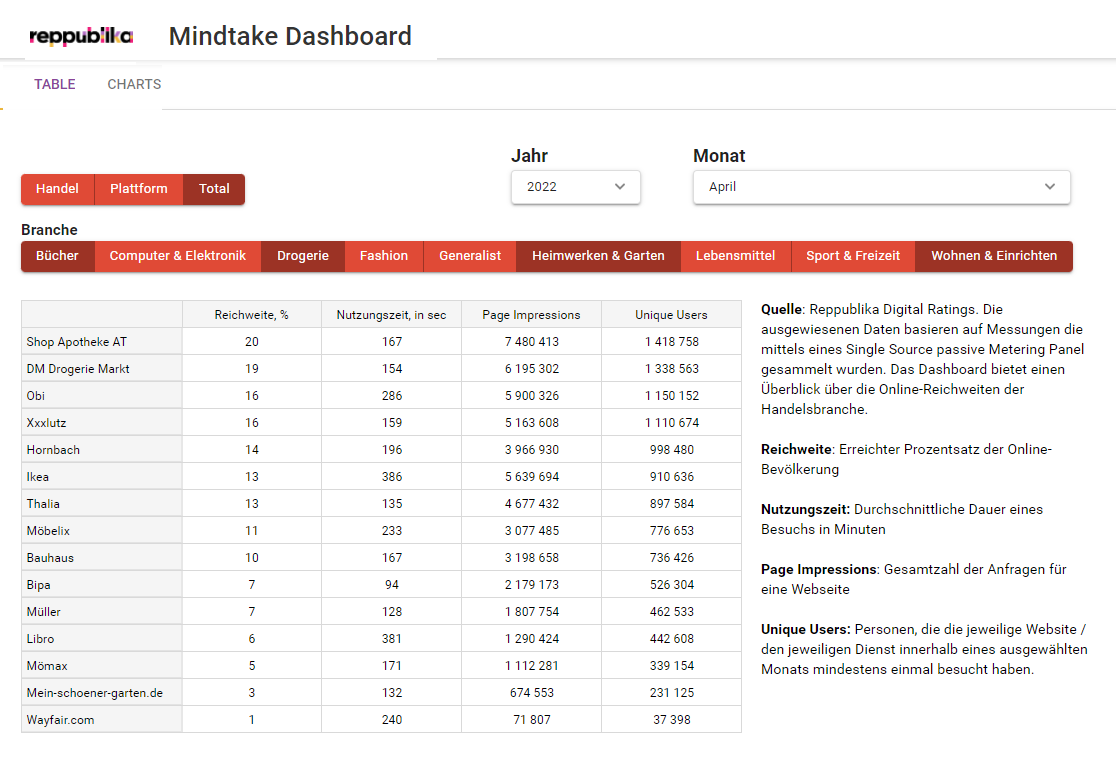 reppublika Mindtake Dashboard

TABLE CHARTS

Handel Plattform Total

Jahr
2022

Monat
April

Branche
Bücher Computer & Elektronik Drogerie Fashion Generalist Heimwerken & Garten Lebensmittel Sport & Freizeit Wohnen & Einrichten

| | Reichweite, % | Nutzungszeit, in sec | Page Impressions | Unique Users |
|---|---|---|---|---|
| Shop Apotheke AT | 20 | 167 | 7 480 413 | 1 418 758 |
| DM Drogerie Markt | 19 | 154 | 6 195 302 | 1 338 563 |
| Obi | 16 | 286 | 5 900 326 | 1 150 152 |
| Xxxlutz | 16 | 159 | 5 163 608 | 1 110 674 |
| Hornbach | 14 | 196 | 3 966 930 | 998 480 |
| Ikea | 13 | 386 | 5 639 694 | 910 636 |
| Thalia | 13 | 135 | 4 677 432 | 897 584 |
| Möbelix | 11 | 233 | 3 077 485 | 776 653 |
| Bauhaus | 10 | 167 | 3 198 658 | 736 426 |
| Bipa | 7 | 94 | 2 179 173 | 526 304 |
| Müller | 7 | 128 | 1 807 754 | 462 533 |
| Libro | 6 | 381 | 1 290 424 | 442 608 |
| Mömax | 5 | 171 | 1 112 281 | 339 154 |
| Mein-schoener-garten.de | 3 | 132 | 674 553 | 231 125 |
| Wayfair.com | 1 | 240 | 71 807 | 37 398 |

Quelle: Reppublika Digital Ratings. Die ausgewiesenen Daten basieren auf Messungen die mittels eines Single Source passive Metering Panel gesammelt wurden. Das Dashboard bietet einen Überblick über die Online-Reichweiten der Handelsbranche.

Reichweite: Erreichter Prozentsatz der Online-Bevölkerung

Nutzungszeit: Durchschnittliche Dauer eines Besuchs in Minuten

Page Impressions: Gesamtzahl der Anfragen für eine Webseite

Unique Users: Personen, die die jeweilige Website / den jeweiligen Dienst innerhalb eines ausgewählten Monats mindestens einmal besucht haben.